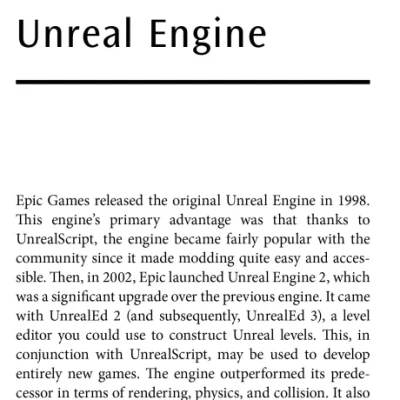 Unreal Engine

Epic Games released the original Unreal Engine in 1998. This engine's primary advantage was that thanks to UnrealScript, the engine became fairly popular with the community since it made modding quite easy and accessible. Then, in 2002, Epic launched Unreal Engine 2, which was a significant upgrade over the previous engine. It came with UnrealEd 2 (and subsequently, UnrealEd 3), a level editor you could use to construct Unreal levels. This, in conjunction with UnrealScript, may be used to develop entirely new games. The engine outperformed its predecessor in terms of rendering, physics, and collision. It also